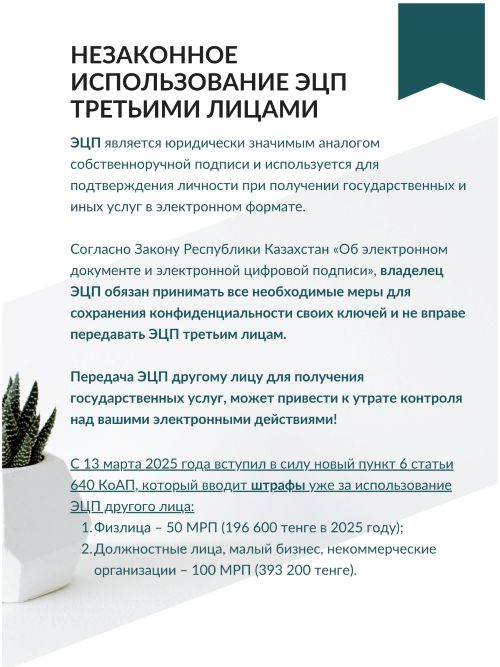 НЕЗАКОННОЕ ИСПОЛЬЗОВАНИЕ ЭЦП ТРЕТЬИМИ ЛИЦАМИ

ЭЦП является юридически значимым аналогом собственноручной подписи и используется для подтверждения личности при получении государственных и иных услуг в электронном формате.

Согласно Закону Республики Казахстан «Об электронном документе и электронной цифровой подписи», владелец ЭЦП обязан принимать все необходимые меры для сохранения конфиденциальности своих ключей и не вправе передавать ЭЦП третьим лицам.

Передача ЭЦП другому лицу для получения государственных услуг, может привести к утрате контроля над вашими электронными действиями!

С 13 марта 2025 года вступил в силу новый пункт 6 статьи 640 КоАП, который вводит штрафы уже за использование ЭЦП другого лица:
1. Физлица – 50 МРП (196 600 тенге в 2025 году);
2. Должностные лица, малый бизнес, некоммерческие организации – 100 МРП (393 200 тенге).